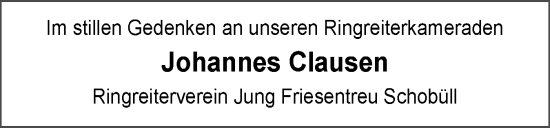 Im stillen Gedenken an unseren Ringreiterkameraden

Johannes Clausen

Ringreiterverein Jung Friesentreu Schobüll